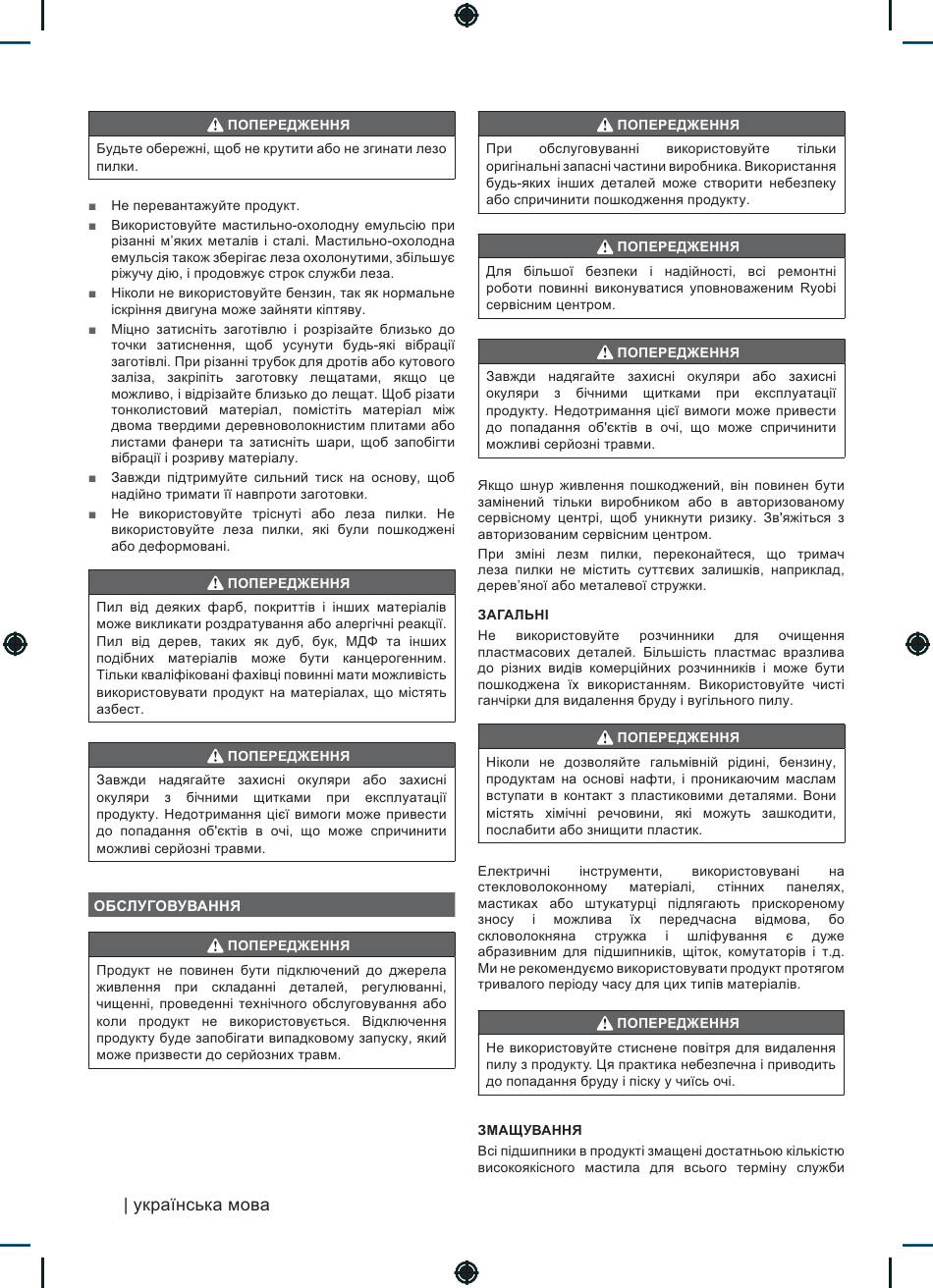 ПОПЕРЕДЖЕННЯ

Будьте обережні, щоб не крутити або не згинати лезо пилки.

■ Не перевантажуйте продукт.
■ Використовуйте мастильно-охолодну емульсію при різанні м'яких металів і сталі. Мастильно-охолодна емульсія також зберігає леза охолонутими, збільшує ріжучу дію, і продовжує строк служби леза.
■ Ніколи не використовуйте бензин, так як нормальне іскріння двигуна може зайняти кіптяву.
■ Міцно затисніть заготівлю і розрізайте близько до точки затиснення, щоб усунути будь-які вібрації заготівлі. При різанні трубок для дротів або кутового заліза, закріпіть заготовку лещатами, якщо це можливо, і відрізайте близько до лещат. Щоб різати тонколистовий матеріал, помістіть матеріал між двома твердими деревноволокнистим плитами або листами фанери та затисніть шари, щоб запобігти вібрації і розриву матеріалу.
■ Завжди підтримуйте сильний тиск на основу, щоб надійно тримати її навпроти заготовки.
■ Не використовуйте тріснуті або леза пилки. Не використовуйте леза пилки, які були пошкоджені або деформовані.

ПОПЕРЕДЖЕННЯ

Пил від деяких фарб, покриттів і інших матеріалів може викликати роздратування або алергічні реакції. Пил від дерев, таких як дуб, бук, МДФ та інших подібних матеріалів може бути канцерогенним. Тільки кваліфіковані фахівці повинні мати можливість використовувати продукт на матеріалах, що містять азбест.

ПОПЕРЕДЖЕННЯ

Завжди надягайте захисні окуляри або захисні окуляри з бічними щитками при експлуатації продукту. Недотримання цієї вимоги може привести до попадання об'єктів в очі, що може спричинити можливі серйозні травми.

ОБСЛУГОВУВАННЯ

ПОПЕРЕДЖЕННЯ

Продукт не повинен бути підключений до джерела живлення при складанні деталей, регулюванні, чищенні, проведенні технічного обслуговування або коли продукт не використовується. Відключення продукту буде запобігати випадковому запуску, який може призвести до серйозних травм.

ПОПЕРЕДЖЕННЯ

При обслуговуванні використовуйте тільки оригінальні запасні частини виробника. Використання будь-яких інших деталей може створити небезпеку або спричинити пошкодження продукту.

ПОПЕРЕДЖЕННЯ

Для більшої безпеки і надійності, всі ремонтні роботи повинні виконуватися уповноваженим Ryobi сервісним центром.

ПОПЕРЕДЖЕННЯ

Завжди надягайте захисні окуляри або захисні окуляри з бічними щитками при експлуатації продукту. Недотримання цієї вимоги може привести до попадання об'єктів в очі, що може спричинити можливі серйозні травми.

Якщо шнур живлення пошкоджений, він повинен бути замінений тільки виробником або в авторизованому сервісному центрі, щоб уникнути ризику. Зв'яжіться з авторизованим сервісним центром.

При зміні лезм пилки, переконайтеся, що тримач леза пилки не містить суттєвих залишків, наприклад, дерев'яної або металевої стружки.

ЗАГАЛЬНІ

Не використовуйте розчинники для очищення пластмасових деталей. Більшість пластмас вразлива до різних видів комерційних розчинників і може бути пошкоджена їх використанням. Використовуйте чисті ганчірки для видалення бруду і вугільного пилу.

ПОПЕРЕДЖЕННЯ

Ніколи не дозволяйте гальмівній рідині, бензину, продуктам на основі нафти, і проникаючим маслам вступати в контакт з пластиковими деталями. Вони містять хімічні речовини, які можуть зашкодити, послабити або знищити пластик.

Електричні інструменти, використовувані на стекловолоконному матеріалі, стінних панелях, мастиках або штукатурці підлягають прискореному зносу і можлива їх передчасна відмова, бо скловолокняна стружка і шліфування є дуже абразивним для підшипників, щіток, комутаторів і т.д. Ми не рекомендуємо використовувати продукт протягом тривалого періоду часу для цих типів матеріалів.

ПОПЕРЕДЖЕННЯ

Не використовуйте стиснене повітря для видалення пилу з продукту. Ця практика небезпечна і приводить до попадання бруду і піску у чиїсь очі.

ЗМАЩУВАННЯ

Всі підшипники в продукті змащені достатньою кількістю високоякісного мастила для всього терміну служби

| українська мова